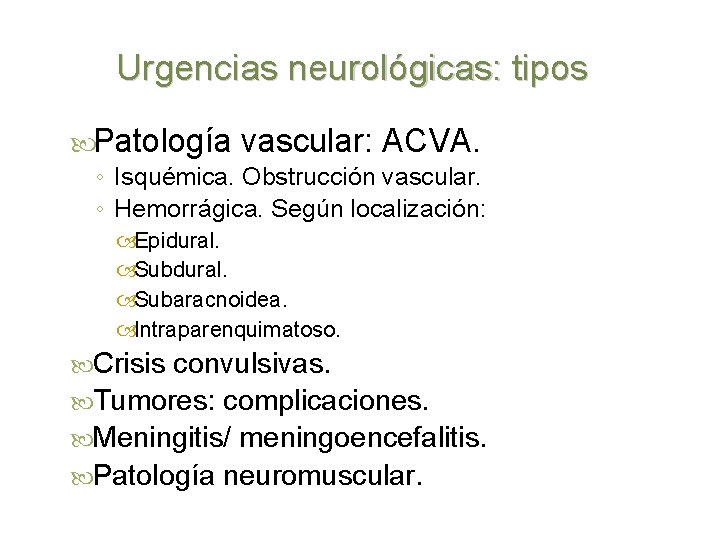 Urgencias neurológicas: tipos

Patología vascular: ACVA.
◦ Isquémica. Obstrucción vascular.
◦ Hemorrágica. Según localización:
Epidural.
Subdural.
Subaracnoidea.
Intraparenquimatoso.

Crisis convulsivas.

Tumores: complicaciones.

Meningitis/ meningoencefalitis.

Patología neuromuscular.